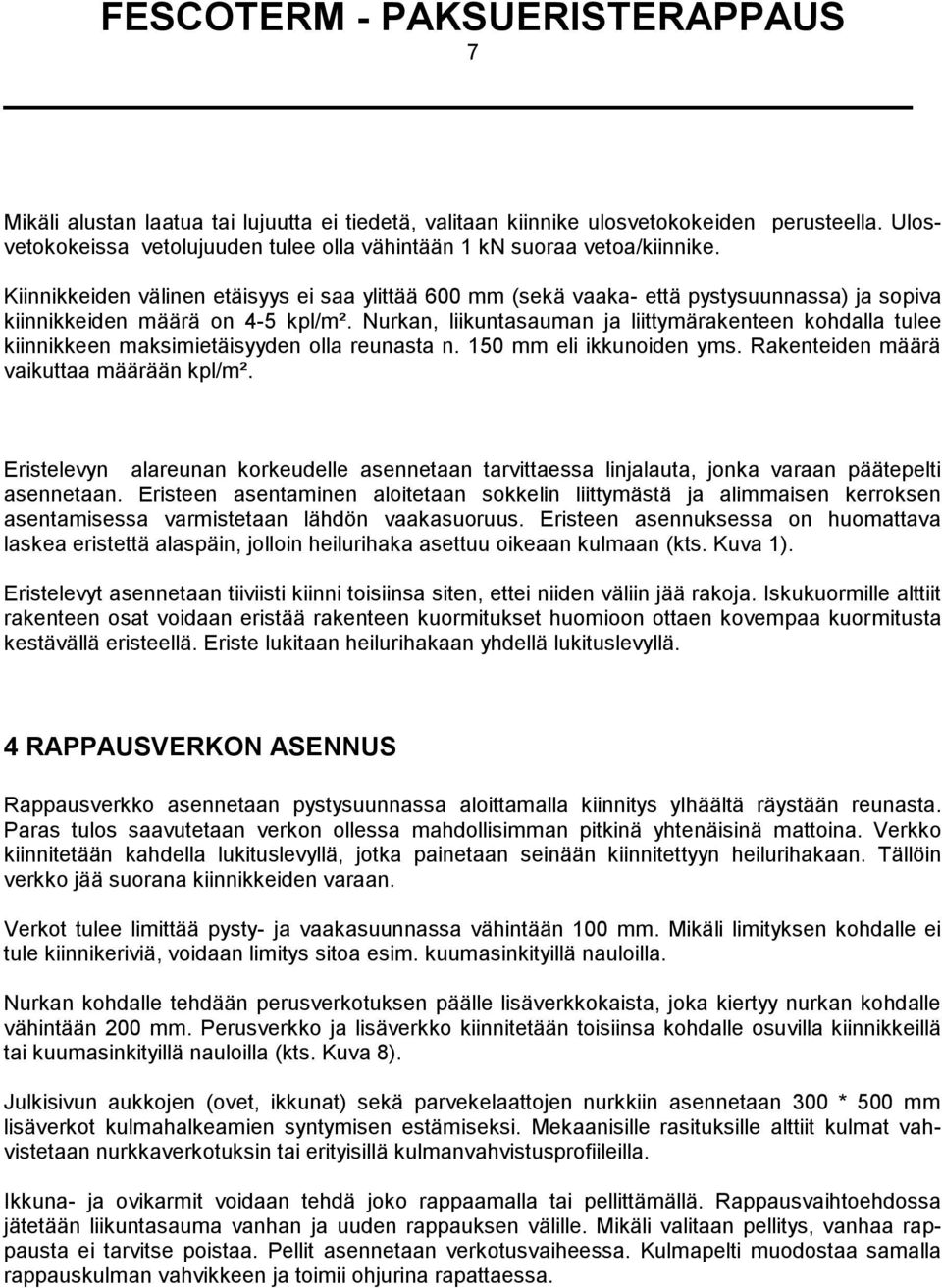 FESCOTERM - PAKSUERISTERAPPAUS
7

Mikäli alustan laatua tai lujuutta ei tiedetä, valitaan kiinnike ulosvetokokeiden perusteella. Ulosvetokokeissa vetolujuuden tulee olla vähintään 1 kN suoraa vetoa/kiinnike.

Kiinnikkeiden välinen etäisyys ei saa ylittää 600 mm (sekä vaaka- että pystysuunnassa) ja sopiva kiinnikkeiden määrä on 4-5 kpl/m². Nurkan, liikuntasauman ja liittymärakenteen kohdalla tulee kiinnikkeen maksimietäisyyden olla reunasta n. 150 mm eli ikkunoiden yms. Rakenteiden määrä vaikuttaa määrään kpl/m².

Eristelevyn alareunan korkeudelle asennetaan tarvittaessa linjalauta, jonka varaan päätepelti asennetaan. Eristeen asentaminen aloitetaan sokkelin liittymästä ja alimmaisen kerroksen asentamisessa varmistetaan lähdön vaakasuoruus. Eristeen asennuksessa on huomattava laskea eristettä alaspäin, jolloin heilurihaka asettuu oikeaan kulmaan (kts. Kuva 1).

Eristelevyt asennetaan tiiviisti kiinni toisiinsa siten, ettei niiden väliin jää rakoja. Iskukuormille alttiit rakenteen osat voidaan eristää rakenteen kuormitukset huomioon ottaen kovempaa kuormitusta kestävällä eristeellä. Eriste lukitaan heilurihakaan yhdellä lukituslevyllä.

4 RAPPAUSVERKON ASENNUS

Rappausverkko asennetaan pystysuunnassa aloittamalla kiinnitys ylhäältä räystään reunasta. Paras tulos saavutetaan verkon ollessa mahdollisimman pitkinä yhtenäisinä mattoina. Verkko kiinnitetään kahdella lukituslevyllä, jotka painetaan seinään kiinnitettyyn heilurihakaan. Tällöin verkko jää suorana kiinnikkeiden varaan.

Verkot tulee limittää pysty- ja vaakasuunnassa vähintään 100 mm. Mikäli limityksen kohdalle ei tule kiinnikeriviä, voidaan limitys sitoa esim. kuumasinkityillä nauloilla.

Nurkan kohdalle tehdään perusverkotuksen päälle lisäverkkokaista, joka kiertyy nurkan kohdalle vähintään 200 mm. Perusverkko ja lisäverkko kiinnitetään toisiinsa kohdalle osuvilla kiinnikkeillä tai kuumasinkityillä nauloilla (kts. Kuva 8).

Julkisivun aukkojen (ovet, ikkunat) sekä parvekelaattojen nurkkiin asennetaan 300 * 500 mm lisäverkot kulmahalkeamien syntymisen estämiseksi. Mekaanisille rasituksille alttiit kulmat vahvistetaan nurkkaverkotuksin tai erityisillä kulmanvahvistusprofiileilla.

Ikkuna- ja ovikarmit voidaan tehdä joko rappaamalla tai pellittämällä. Rappausvaihtoehdossa jätetään liikuntasauma vanhan ja uuden rappauksen välille. Mikäli valitaan pellitys, vanhaa rappausta ei tarvitse poistaa. Pellit asennetaan verkotusvaiheessa. Kulmapelti muodostaa samalla rappauskulman vahvikkeen ja toimii ohjurina rapattaessa.